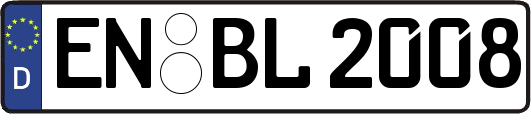 D
EN BL 2008